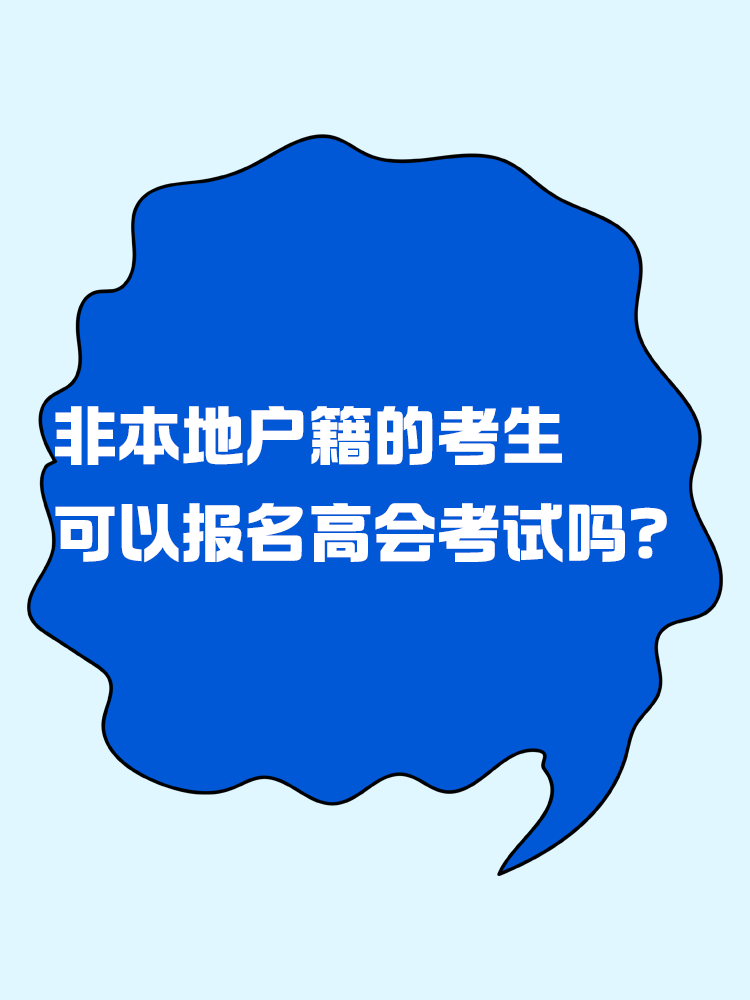 非本地户籍的考生
可以报名高会考试吗?